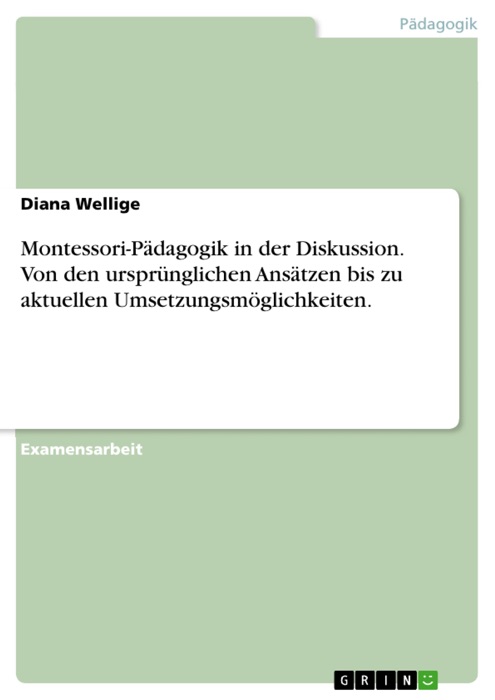 Pädagogik

Diana Wellige

Montessori-Pädagogik in der Diskussion. Von den ursprünglichen Ansätzen bis zu aktuellen Umsetzungsmöglichkeiten.

Examensarbeit

GRIN